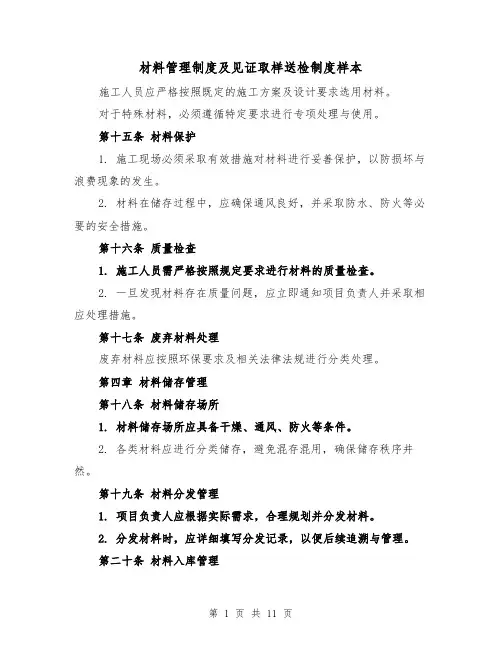 材料管理制度及见证取样送检制度样本

施工人员应严格按照既定的施工方案及设计要求选用材料。

对于特殊材料，必须遵循特定要求进行专项处理与使用。

第十五条 材料保护

1. 施工现场必须采取有效措施对材料进行妥善保护，以防损坏与浪费现象的发生。

2. 材料在储存过程中，应确保通风良好，并采取防水、防火等必要的安全措施。

第十六条 质量检查

1. 施工人员需严格按照规定要求进行材料的质量检查。

2. 一旦发现材料存在质量问题，应立即通知项目负责人并采取相应处理措施。

第十七条 废弃材料处理

废弃材料应按照环保要求及相关法律法规进行分类处理。

第四章 材料储存管理

第十八条 材料储存场所

1. 材料储存场所应具备干燥、通风、防火等条件。

2. 各类材料应进行分类储存，避免混存混用，确保储存秩序井然。

第十九条 材料分发管理

1. 项目负责人应根据实际需求，合理规划并分发材料。

2. 分发材料时，应详细填写分发记录，以便后续追溯与管理。

第二十条 材料入库管理

第 1 页 共 11 页